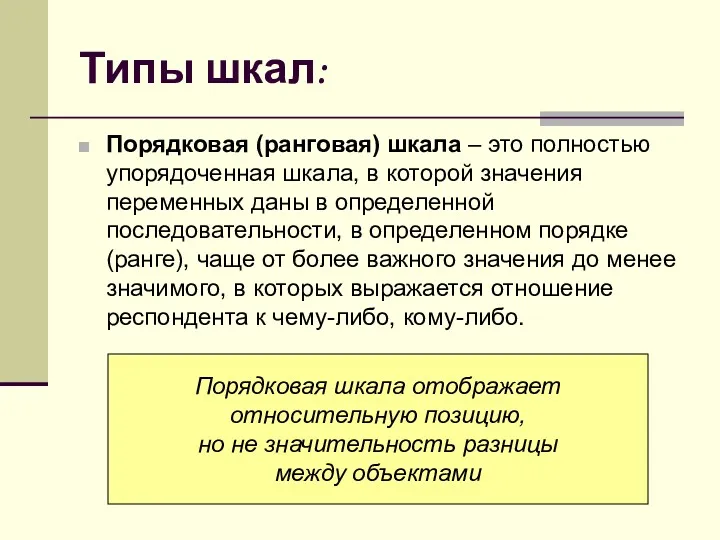 Типы шкал:

Порядковая (ранговая) шкала – это полностью упорядоченная шкала, в которой значения переменных даны в определенной последовательности, в определенном порядке (ранге), чаще от более важного значения до менее значимого, в которых выражается отношение респондента к чему-либо, кому-либо.

Порядковая шкала отображает относительную позицию, но не значительность разницы между объектами